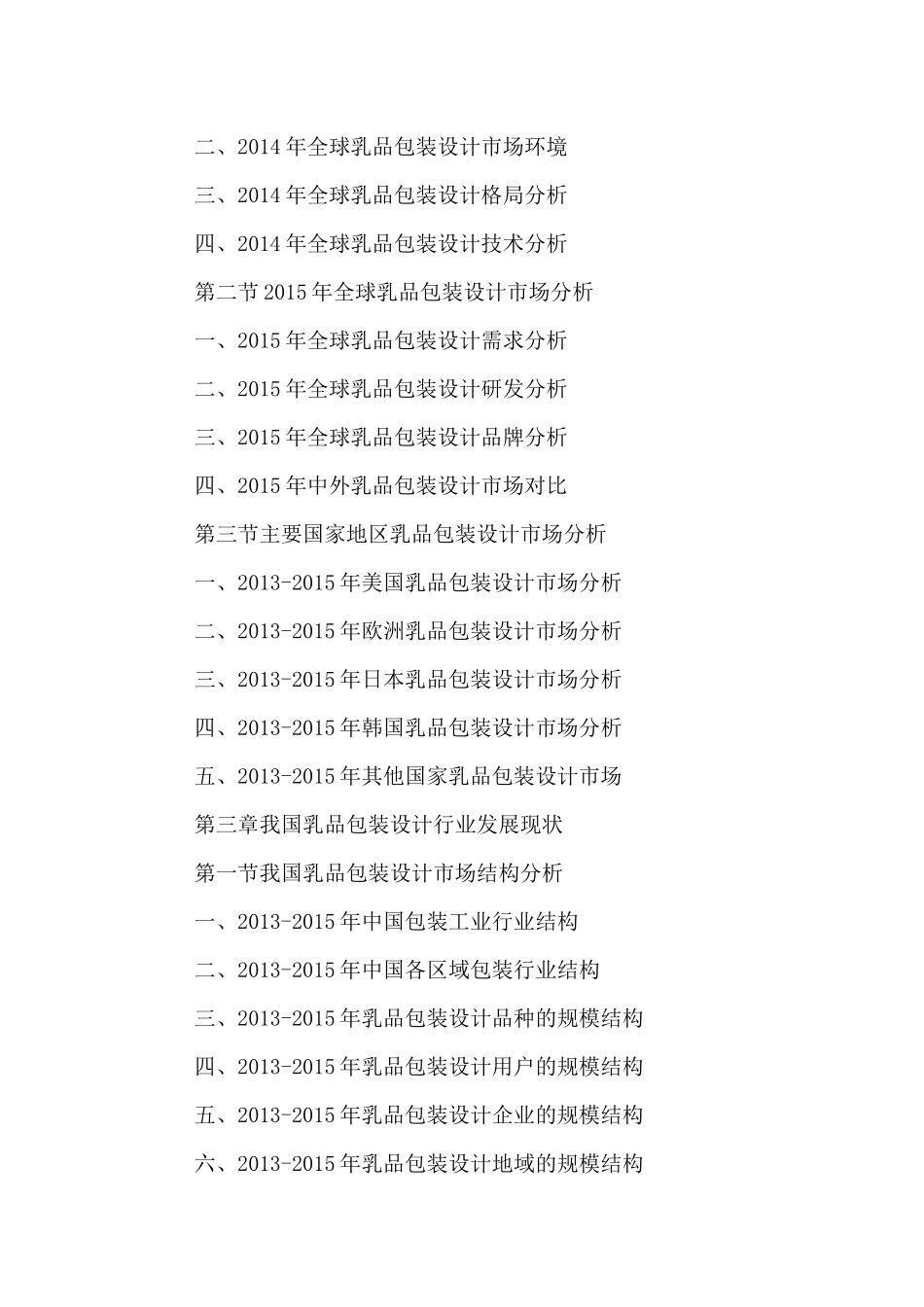 二、2014年全球乳品包装设计市场环境

三、2014年全球乳品包装设计格局分析

四、2014年全球乳品包装设计技术分析

第二节2015年全球乳品包装设计市场分析

一、2015年全球乳品包装设计需求分析

二、2015年全球乳品包装设计研发分析

三、2015年全球乳品包装设计品牌分析

四、2015年中外乳品包装设计市场对比

第三节主要国家地区乳品包装设计市场分析

一、2013-2015年美国乳品包装设计市场分析

二、2013-2015年欧洲乳品包装设计市场分析

三、2013-2015年日本乳品包装设计市场分析

四、2013-2015年韩国乳品包装设计市场分析

五、2013-2015年其他国家乳品包装设计市场

第三章我国乳品包装设计行业发展现状

第一节我国乳品包装设计市场结构分析

一、2013-2015年中国包装工业行业结构

二、2013-2015年中国各区域包装行业结构

三、2013-2015年乳品包装设计品种的规模结构

四、2013-2015年乳品包装设计用户的规模结构

五、2013-2015年乳品包装设计企业的规模结构

六、2013-2015年乳品包装设计地域的规模结构